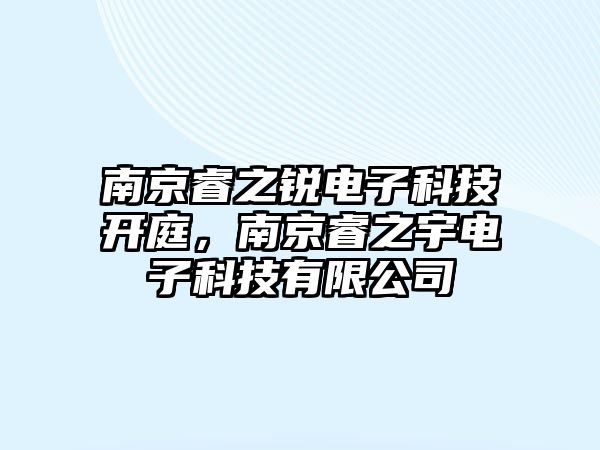 南京睿之锐电子科技开庭，南京睿之宇电子科技有限公司